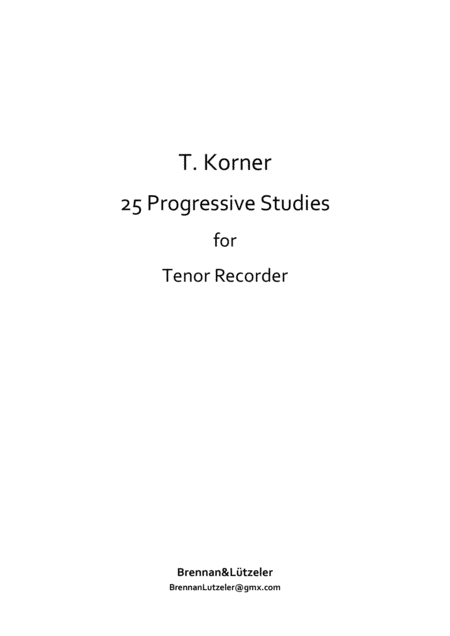 T. Korner

25 Progressive Studies

for

Tenor Recorder

Brennan&Lützeler

BrennanLutzeler@gmx.com